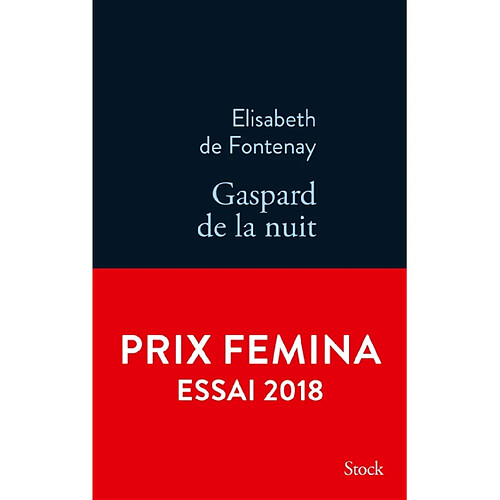 Elisabeth de Fontenay

Gaspard de la nuit

PRIX FEMINA
ESSAI 2018

Stock